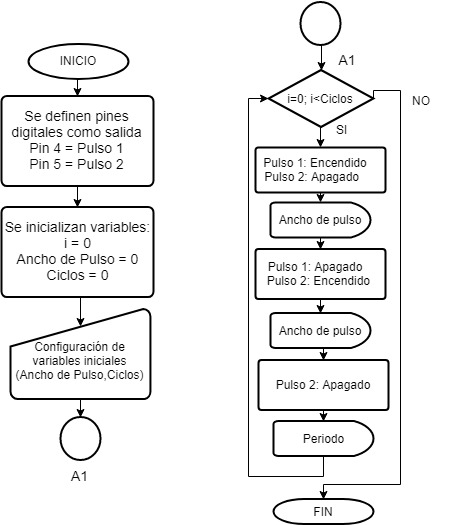 INICIO

Se definen pines digitales como salida
Pin 4 = Pulso 1
Pin 5 = Pulso 2

Se inicializan variables:
i = 0
Ancho de Pulso = 0
Ciclos = 0

Configuración de variables iniciales
(Ancho de Pulso,Ciclos)

A1

A1

i=0; i<Ciclos

NO

SI

Pulso 1: Encendido
Pulso 2: Apagado

Ancho de pulso

Pulso 1: Apagado
Pulso 2: Encendido

Ancho de pulso

Pulso 2: Apagado

Periodo

FIN